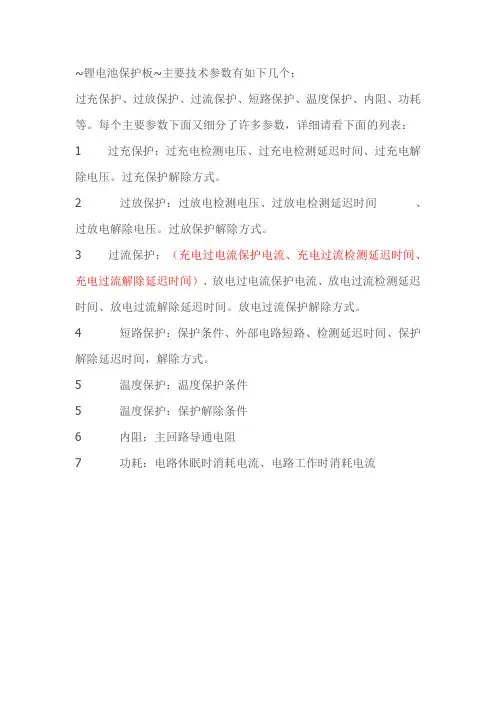 ~锂电池保护板~主要技术参数有如下几个：

过充保护、过放保护、过流保护、短路保护、温度保护、内阻、功耗等。每个主要参数下面又细分了许多参数，详细请看下面的列表：

1　过充保护：过充电检测电压、过充电检测延迟时间、过充电解除电压。过充保护解除方式。

2　过放保护：过放电检测电压、过放电检测延迟时间　、过放电解除电压。过放保护解除方式。

3　过流保护：（充电过电流保护电流、充电过流检测延迟时间、充电过流解除延迟时间）、放电过电流保护电流、放电过流检测延迟时间、放电过流解除延迟时间。放电过流保护解除方式。

4　短路保护：保护条件、外部电路短路、检测延迟时间、保护解除延迟时间，解除方式。

5　温度保护：温度保护条件

5　温度保护：保护解除条件

6　内阻：主回路导通电阻

7　功耗：电路休眠时消耗电流、电路工作时消耗电流